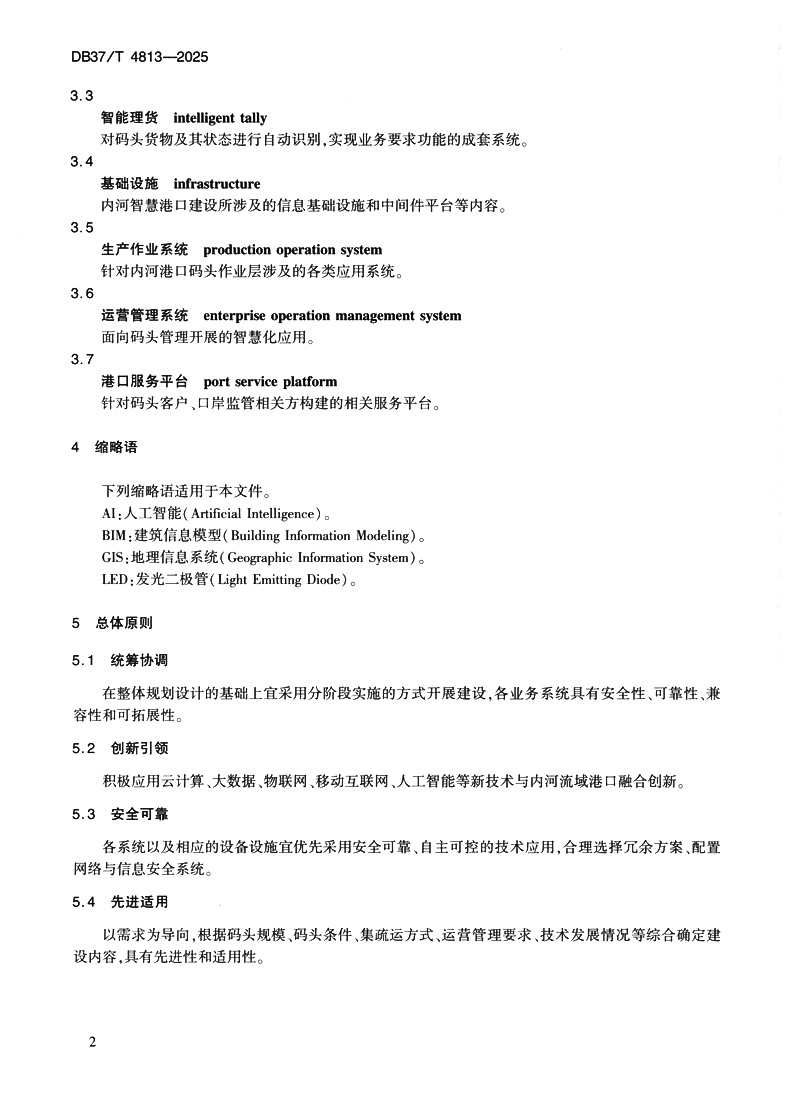 DB37/T 4813—2025

3.3
智能理货 intelligent tally
对码头货物及其状态进行自动识别，实现业务要求功能的成套系统。

3.4
基础设施 infrastructure
内河智慧港口建设所涉及的信息基础设施和中间件平台等内容。

3.5
生产作业系统 production operation system
针对内河港口码头作业层涉及的各类应用系统。

3.6
运营管理系统 enterprise operation management system
面向码头管理开展的智慧化应用。

3.7
港口服务平台 port service platform
针对码头客户、口岸监管相关方构建的相关服务平台。

4 缩略语

下列缩略语适用于本文件。
AI：人工智能（Artificial Intelligence）。
BIM：建筑信息模型（Building Information Modeling）。
GIS：地理信息系统（Geographic Information System）。
LED：发光二极管（Light Emitting Diode）。

5 总体原则

5.1 统筹协调

在整体规划设计的基础上宜采用分阶段实施的方式开展建设，各业务系统具有安全性、可靠性、兼容性和可拓展性。

5.2 创新引领

积极应用云计算、大数据、物联网、移动互联网、人工智能等新技术与内河流域港口融合创新。

5.3 安全可靠

各系统以及相应的设备设施宜优先采用安全可靠、自主可控的技术应用，合理选择冗余方案、配置网络与信息安全系统。

5.4 先进适用

以需求为导向，根据码头规模、码头条件、集疏运方式、运营管理要求、技术发展情况等综合确定建设内容，具有先进性和适用性。

2